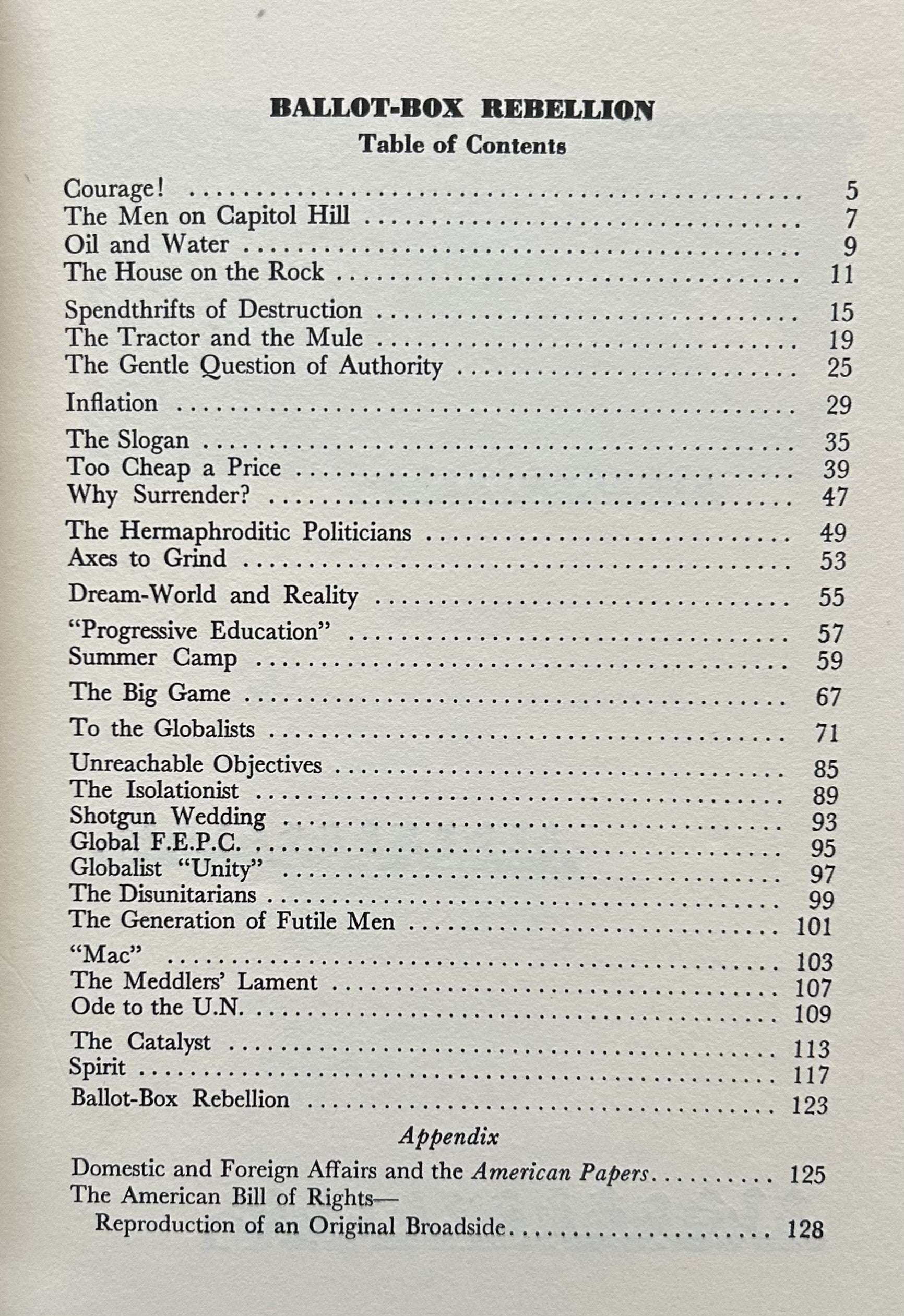 BALLOT-BOX REBELLION
Table of Contents

Courage! 5
The Men on Capitol Hill 7
Oil and Water 9
The House on the Rock 11

Spendthrifts of Destruction 15
The Tractor and the Mule 19
The Gentle Question of Authority 25

Inflation 29

The Slogan 35
Too Cheap a Price 39
Why Surrender? 47

The Hermaphroditic Politicians 49
Axes to Grind 53

Dream-World and Reality 55

"Progressive Education" 57
Summer Camp 59

The Big Game 67

To the Globalists 71

Unreachable Objectives 85
The Isolationist 89
Shotgun Wedding 93
Global F.E.P.C. 95
Globalist "Unity" 97
The Disunitarians 99
The Generation of Futile Men 101

"Mac" 103
The Meddlers' Lament 107
Ode to the U.N. 109

The Catalyst 113
Spirit 117
Ballot-Box Rebellion 123

Appendix

Domestic and Foreign Affairs and the American Papers 125
The American Bill of Rights—
Reproduction of an Original Broadside 128